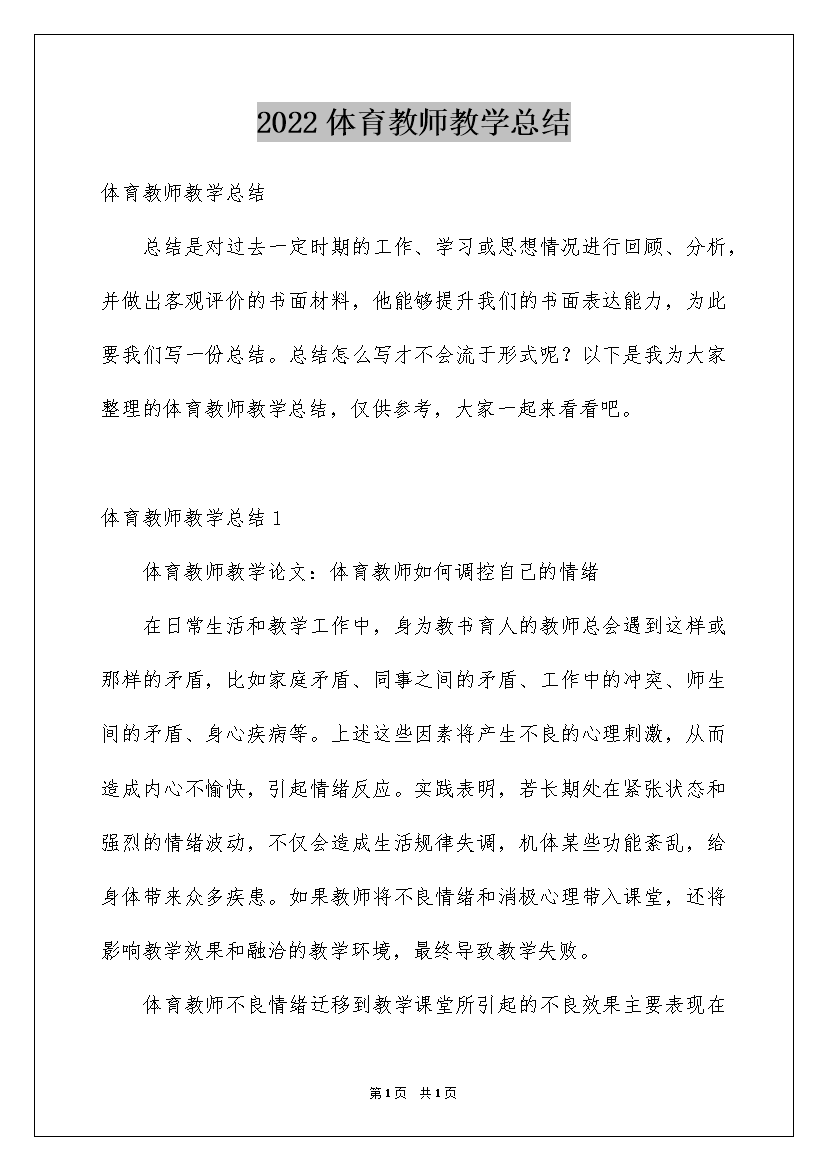 2022体育教师教学总结

体育教师教学总结

总结是对过去一定时期的工作、学习或思想情况进行回顾、分析，并做出客观评价的书面材料，他能够提升我们的书面表达能力，为此要我们写一份总结。总结怎么写才不会流于形式呢？以下是我为大家整理的体育教师教学总结，仅供参考，大家一起来看看吧。

体育教师教学总结1

体育教师教学论文：体育教师如何调控自己的情绪

在日常生活和教学工作中，身为教书育人的教师总会遇到这样或那样的矛盾，比如家庭矛盾、同事之间的矛盾、工作中的冲突、师生间的矛盾、身心疾病等。上述这些因素将产生不良的心理刺激，从而造成内心不愉快，引起情绪反应。实践表明，若长期处在紧张状态和强烈的情绪波动，不仅会造成生活规律失调，机体某些功能紊乱，给身体带来众多疾患。如果教师将不良情绪和消极心理带入课堂，还将影响教学效果和融洽的教学环境，最终导致教学失败。

体育教师不良情绪迁移到教学课堂所引起的不良效果主要表现在

第1页 共1页